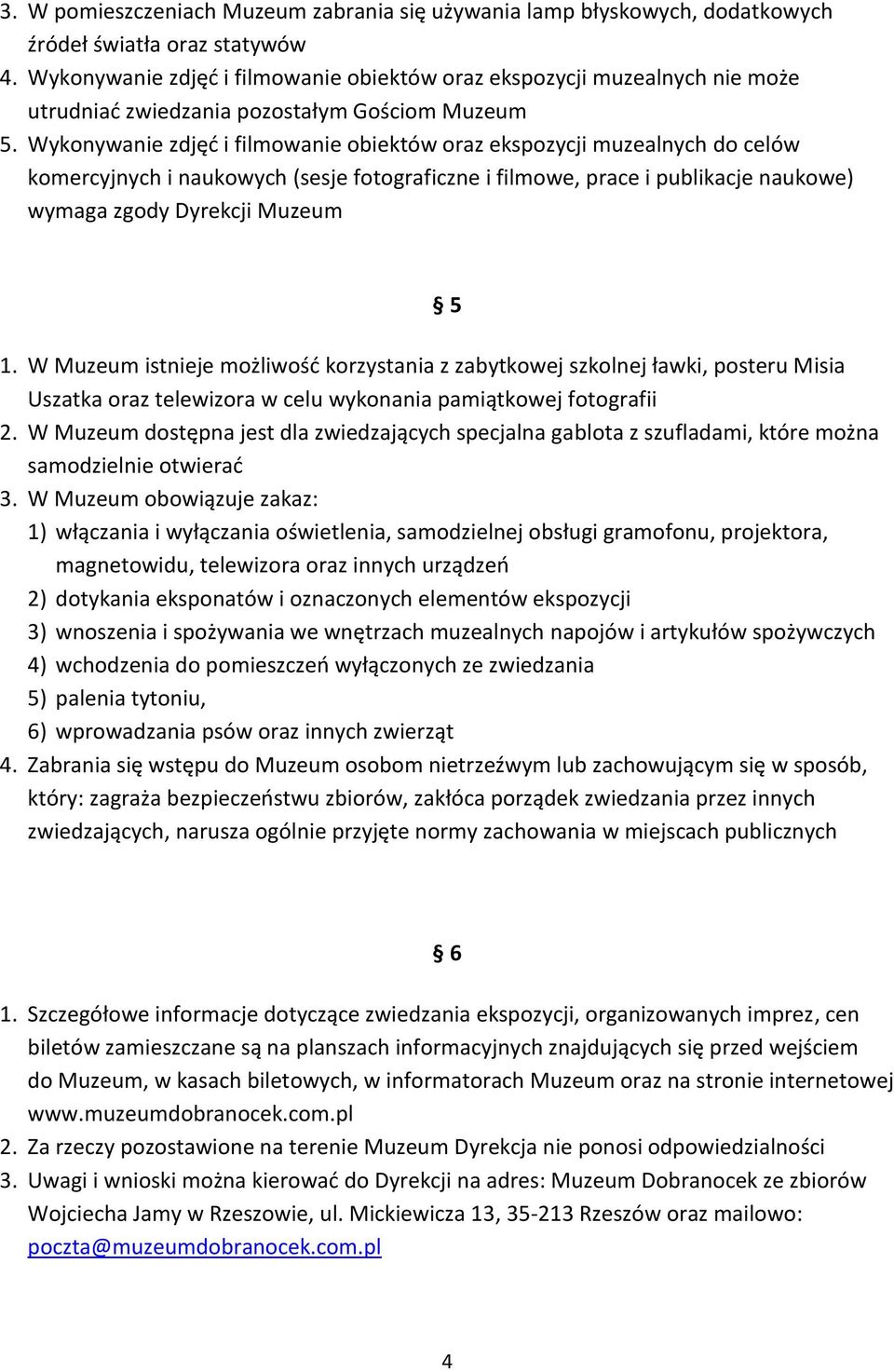 3. W pomieszczeniach Muzeum zabrania się używania lamp błyskowych, dodatkowych źródeł światła oraz statywów
4. Wykonywanie zdjęć i filmowanie obiektów oraz ekspozycji muzealnych nie może utrudniać zwiedzania pozostałym Gościom Muzeum
5. Wykonywanie zdjęć i filmowanie obiektów oraz ekspozycji muzealnych do celów komercyjnych i naukowych (sesje fotograficzne i filmowe, prace i publikacje naukowe) wymaga zgody Dyrekcji Muzeum

§ 5

1. W Muzeum istnieje możliwość korzystania z zabytkowej szkolnej ławki, posteru Misia Uszatka oraz telewizora w celu wykonania pamiątkowej fotografii
2. W Muzeum dostępna jest dla zwiedzających specjalna gablota z szufladami, które można samodzielnie otwierać
3. W Muzeum obowiązuje zakaz:
1) włączania i wyłączania oświetlenia, samodzielnej obsługi gramofonu, projektora, magnetowidu, telewizora oraz innych urządzeń
2) dotykania eksponatów i oznaczonych elementów ekspozycji
3) wnoszenia i spożywania we wnętrzach muzealnych napojów i artykułów spożywczych
4) wchodzenia do pomieszczeń wyłączonych ze zwiedzania
5) palenia tytoniu,
6) wprowadzania psów oraz innych zwierząt
4. Zabrania się wstępu do Muzeum osobom nietrzeźwym lub zachowującym się w sposób, który: zagraża bezpieczeństwu zbiorów, zakłóca porządek zwiedzania przez innych zwiedzających, narusza ogólnie przyjęte normy zachowania w miejscach publicznych

§ 6

1. Szczegółowe informacje dotyczące zwiedzania ekspozycji, organizowanych imprez, cen biletów zamieszczane są na planszach informacyjnych znajdujących się przed wejściem do Muzeum, w kasach biletowych, w informatorach Muzeum oraz na stronie internetowej www.muzeumdobranocek.com.pl
2. Za rzeczy pozostawione na terenie Muzeum Dyrekcja nie ponosi odpowiedzialności
3. Uwagi i wnioski można kierować do Dyrekcji na adres: Muzeum Dobranocek ze zbiorów Wojciecha Jamy w Rzeszowie, ul. Mickiewicza 13, 35-213 Rzeszów oraz mailowo: poczta@muzeumdobranocek.com.pl

4